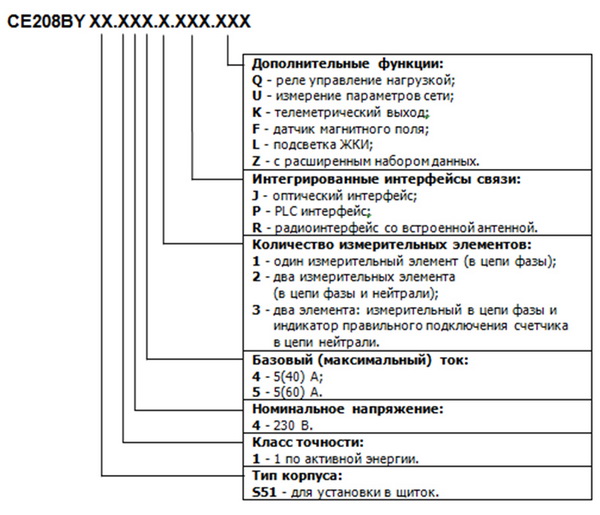 CE208BY XX.XXX.X.XXX.XXX

Дополнительные функции:
Q - реле управление нагрузкой;
U - измерение параметров сети;
K - телеметрический выход;
F - датчик магнитного поля;
L - подсветка ЖКИ;
Z - с расширенным набором данных.

Интегрированные интерфейсы связи:
J - оптический интерфейс;
P - PLC интерфейс;
R - радиоинтерфейс со встроенной антенной.

Количество измерительных элементов:
1 - один измерительный элемент (в цепи фазы);
2 - два измерительных элемента (в цепи фазы и нейтрали);
3 - два элемента: измерительный в цепи фазы и индикатор правильного подключения счетчика в цепи нейтрали.

Базовый (максимальный) ток:
4 - 5(40) А;
5 - 5(60) А.

Номинальное напряжение:
4 - 230 В.

Класс точности:
1 - 1 по активной энергии.

Тип корпуса:
S51 - для установки в щиток.